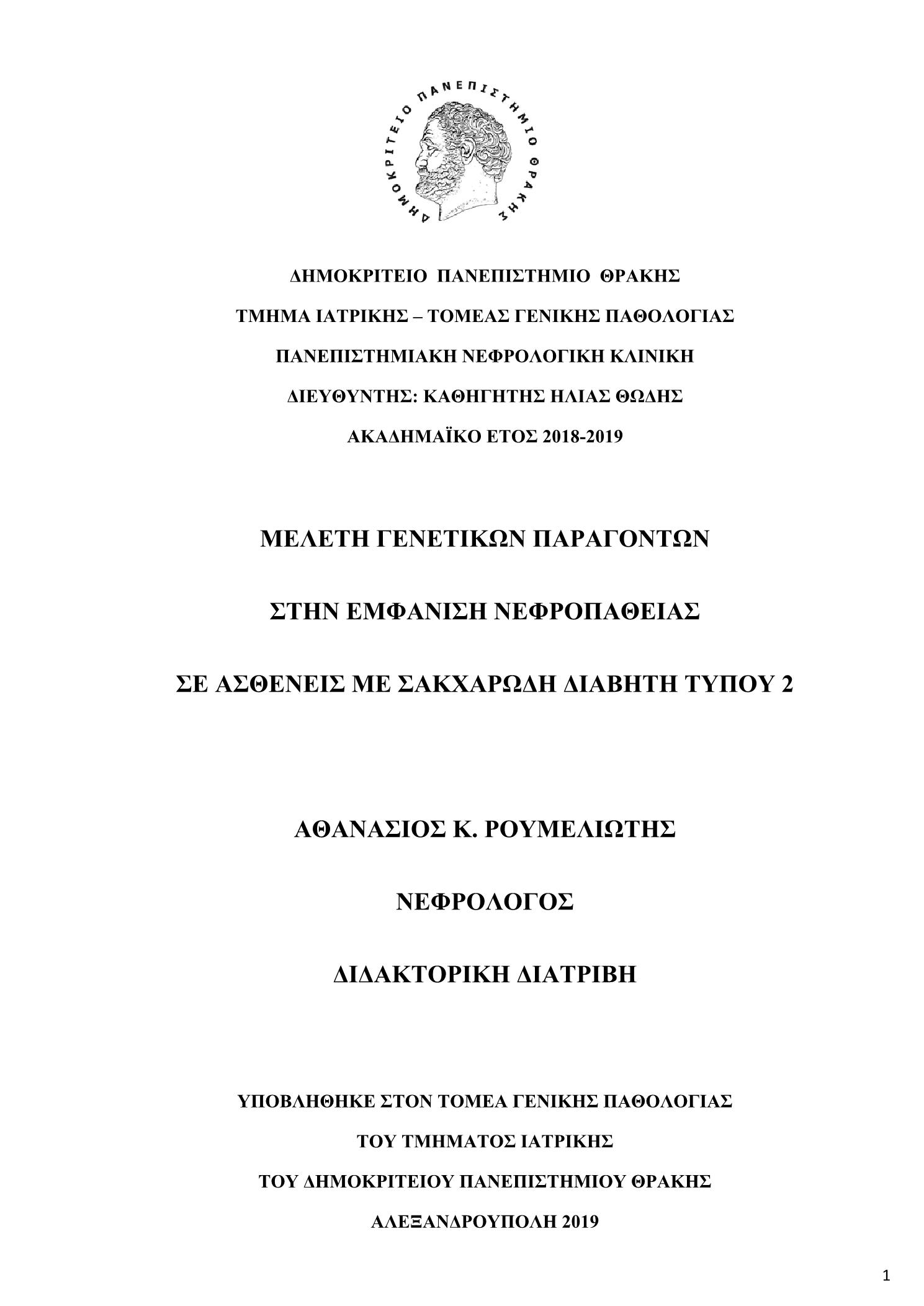 ΔΗΜΟΚΡΙΤΕΙΟ ΠΑΝΕΠΙΣΤΗΜΙΟ ΘΡΑΚΗΣ

ΔΗΜΟΚΡΙΤΕΙΟ ΠΑΝΕΠΙΣΤΗΜΙΟ ΘΡΑΚΗΣ

ΤΜΗΜΑ ΙΑΤΡΙΚΗΣ – ΤΟΜΕΑΣ ΓΕΝΙΚΗΣ ΠΑΘΟΛΟΓΙΑΣ

ΠΑΝΕΠΙΣΤΗΜΙΑΚΗ ΝΕΦΡΟΛΟΓΙΚΗ ΚΛΙΝΙΚΗ

ΔΙΕΥΘΥΝΤΗΣ: ΚΑΘΗΓΗΤΗΣ ΗΛΙΑΣ ΘΩΔΗΣ

ΑΚΑΔΗΜΑΪΚΟ ΕΤΟΣ 2018-2019

ΜΕΛΕΤΗ ΓΕΝΕΤΙΚΩΝ ΠΑΡΑΓΟΝΤΩΝ

ΣΤΗΝ ΕΜΦΑΝΙΣΗ ΝΕΦΡΟΠΑΘΕΙΑΣ

ΣΕ ΑΣΘΕΝΕΙΣ ΜΕ ΣΑΚΧΑΡΩΔΗ ΔΙΑΒΗΤΗ ΤΥΠΟΥ 2

ΑΘΑΝΑΣΙΟΣ Κ. ΡΟΥΜΕΛΙΩΤΗΣ

ΝΕΦΡΟΛΟΓΟΣ

ΔΙΔΑΚΤΟΡΙΚΗ ΔΙΑΤΡΙΒΗ

ΥΠΟΒΛΗΘΗΚΕ ΣΤΟΝ ΤΟΜΕΑ ΓΕΝΙΚΗΣ ΠΑΘΟΛΟΓΙΑΣ

ΤΟΥ ΤΜΗΜΑΤΟΣ ΙΑΤΡΙΚΗΣ

ΤΟΥ ΔΗΜΟΚΡΙΤΕΙΟΥ ΠΑΝΕΠΙΣΤΗΜΙΟΥ ΘΡΑΚΗΣ

ΑΛΕΞΑΝΔΡΟΥΠΟΛΗ 2019

1